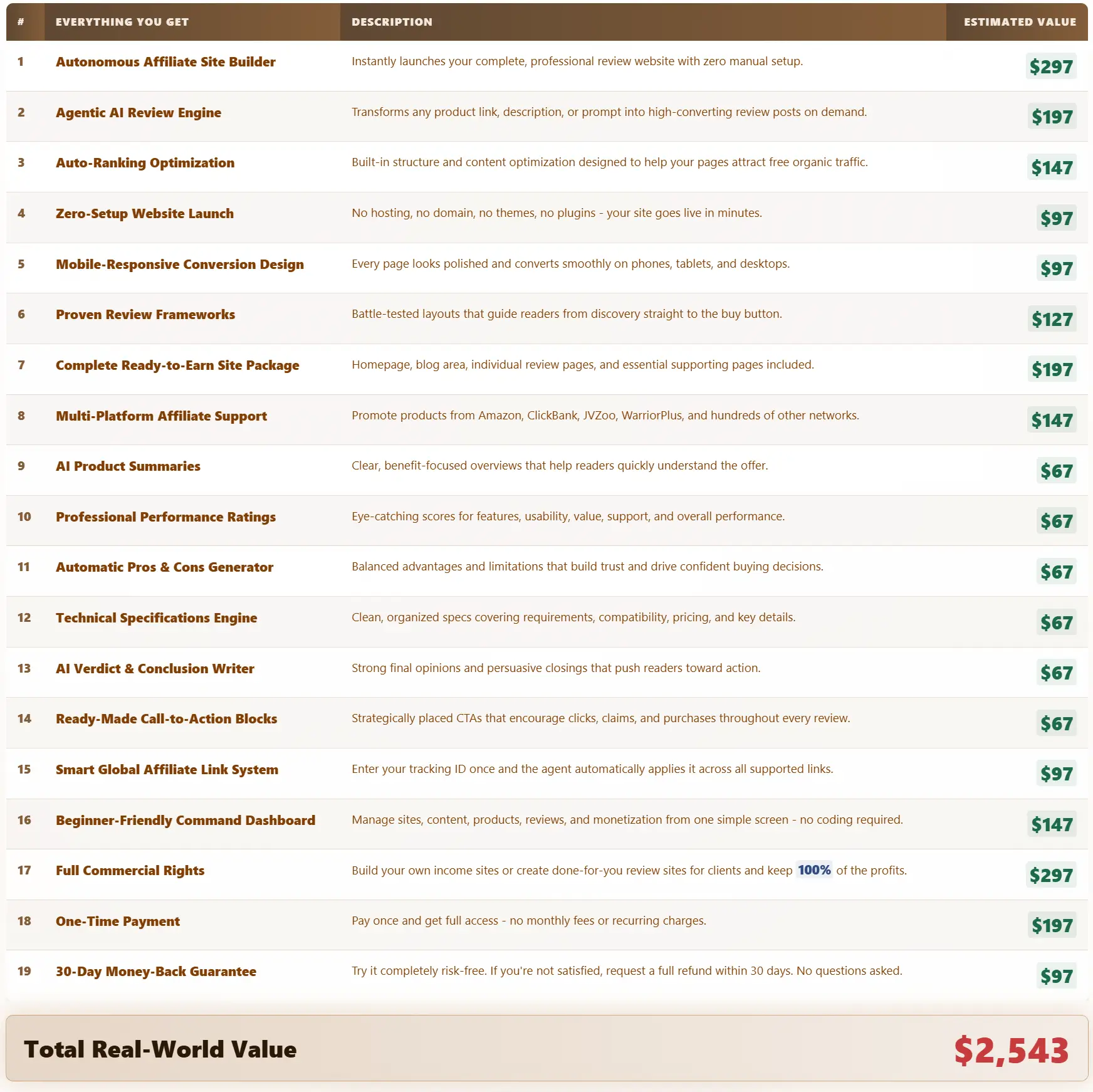 | # | EVERYTHING YOU GET | DESCRIPTION | ESTIMATED VALUE |
|---|---|---|---|
| 1 | Autonomous Affiliate Site Builder | Instantly launches your complete, professional review website with zero manual setup. | $297 |
| 2 | Agentic AI Review Engine | Transforms any product link, description, or prompt into high-converting review posts on demand. | $197 |
| 3 | Auto-Ranking Optimization | Built-in structure and content optimization designed to help your pages attract free organic traffic. | $147 |
| 4 | Zero-Setup Website Launch | No hosting, no domain, no themes, no plugins - your site goes live in minutes. | $97 |
| 5 | Mobile-Responsive Conversion Design | Every page looks polished and converts smoothly on phones, tablets, and desktops. | $97 |
| 6 | Proven Review Frameworks | Battle-tested layouts that guide readers from discovery straight to the buy button. | $127 |
| 7 | Complete Ready-to-Earn Site Package | Homepage, blog area, individual review pages, and essential supporting pages included. | $197 |
| 8 | Multi-Platform Affiliate Support | Promote products from Amazon, ClickBank, JVZoo, WarriorPlus, and hundreds of other networks. | $147 |
| 9 | AI Product Summaries | Clear, benefit-focused overviews that help readers quickly understand the offer. | $67 |
| 10 | Professional Performance Ratings | Eye-catching scores for features, usability, value, support, and overall performance. | $67 |
| 11 | Automatic Pros & Cons Generator | Balanced advantages and limitations that build trust and drive confident buying decisions. | $67 |
| 12 | Technical Specifications Engine | Clean, organized specs covering requirements, compatibility, pricing, and key details. | $67 |
| 13 | AI Verdict & Conclusion Writer | Strong final opinions and persuasive closings that push readers toward action. | $67 |
| 14 | Ready-Made Call-to-Action Blocks | Strategically placed CTAs that encourage clicks, claims, and purchases throughout every review. | $67 |
| 15 | Smart Global Affiliate Link System | Enter your tracking ID once and the agent automatically applies it across all supported links. | $97 |
| 16 | Beginner-Friendly Command Dashboard | Manage sites, content, products, reviews, and monetization from one simple screen - no coding required. | $147 |
| 17 | Full Commercial Rights | Build your own income sites or create done-for-you review sites for clients and keep 100% of the profits. | $297 |
| 18 | One-Time Payment | Pay once and get full access - no monthly fees or recurring charges. | $197 |
| 19 | 30-Day Money-Back Guarantee | Try it completely risk-free. If you're not satisfied, request a full refund within 30 days. No questions asked. | $97 |

Total Real-World Value $2,543